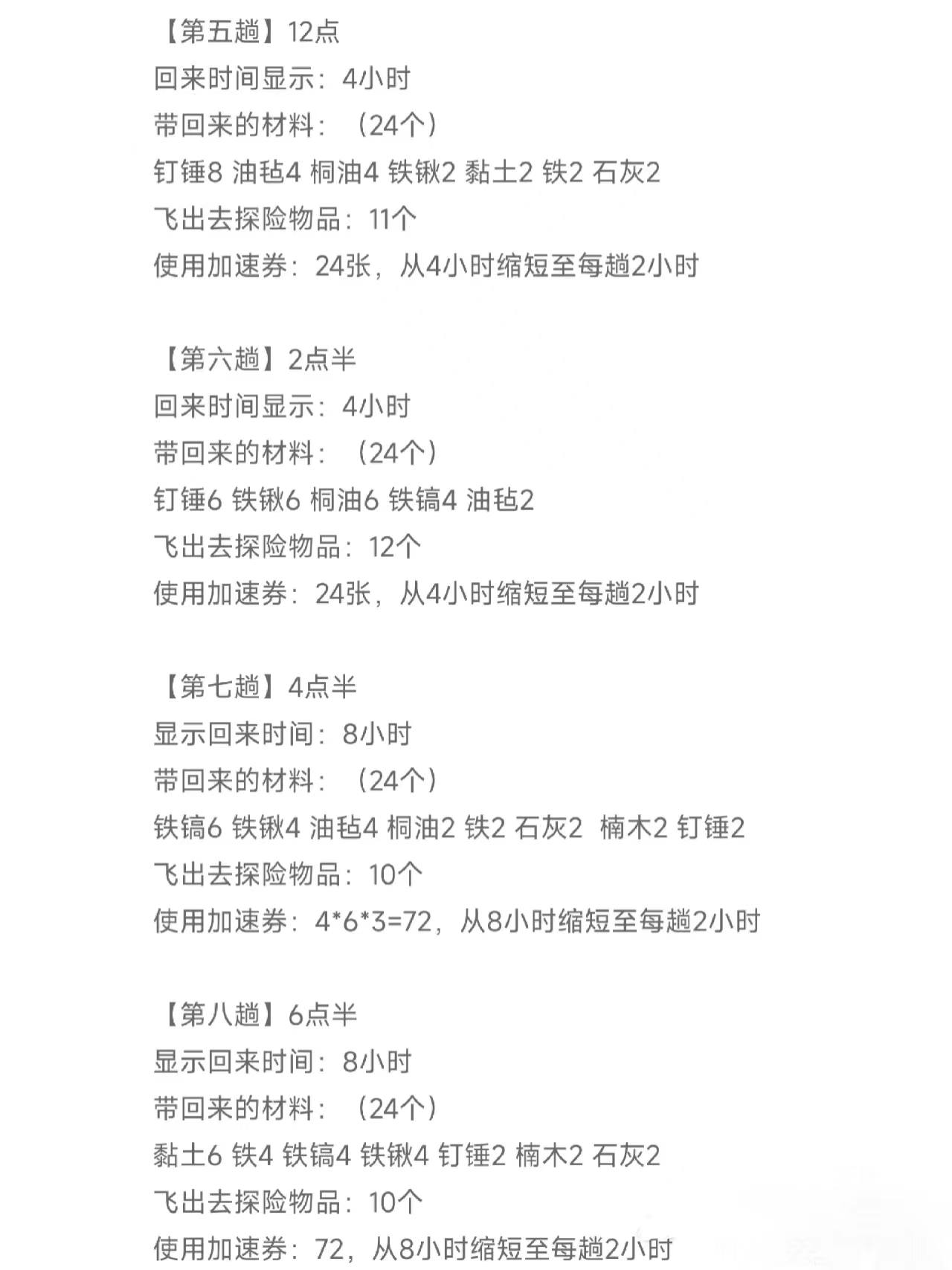 【第五趟】12点
回来时间显示：4小时
带回来的材料：（24个）
钉锤8 油毡4 桐油4 铁锹2 黏土2 铁2 石灰2
飞出去探险物品：11个
使用加速券：24张，从4小时缩短至每趟2小时

【第六趟】2点半
回来时间显示：4小时
带回来的材料：（24个）
钉锤6 铁锹6 桐油6 铁镐4 油毡2
飞出去探险物品：12个
使用加速券：24张，从4小时缩短至每趟2小时

【第七趟】4点半
显示回来时间：8小时
带回来的材料：（24个）
铁镐6 铁锹4 油毡4 桐油2 铁2 石灰2 楠木2 钉锤2
飞出去探险物品：10个
使用加速券：4*6*3=72，从8小时缩短至每趟2小时

【第八趟】6点半
显示回来时间：8小时
带回来的材料：（24个）
黏土6 铁4 铁镐4 铁锹4 钉锤2 楠木2 石灰2
飞出去探险物品：10个
使用加速券：72，从8小时缩短至每趟2小时